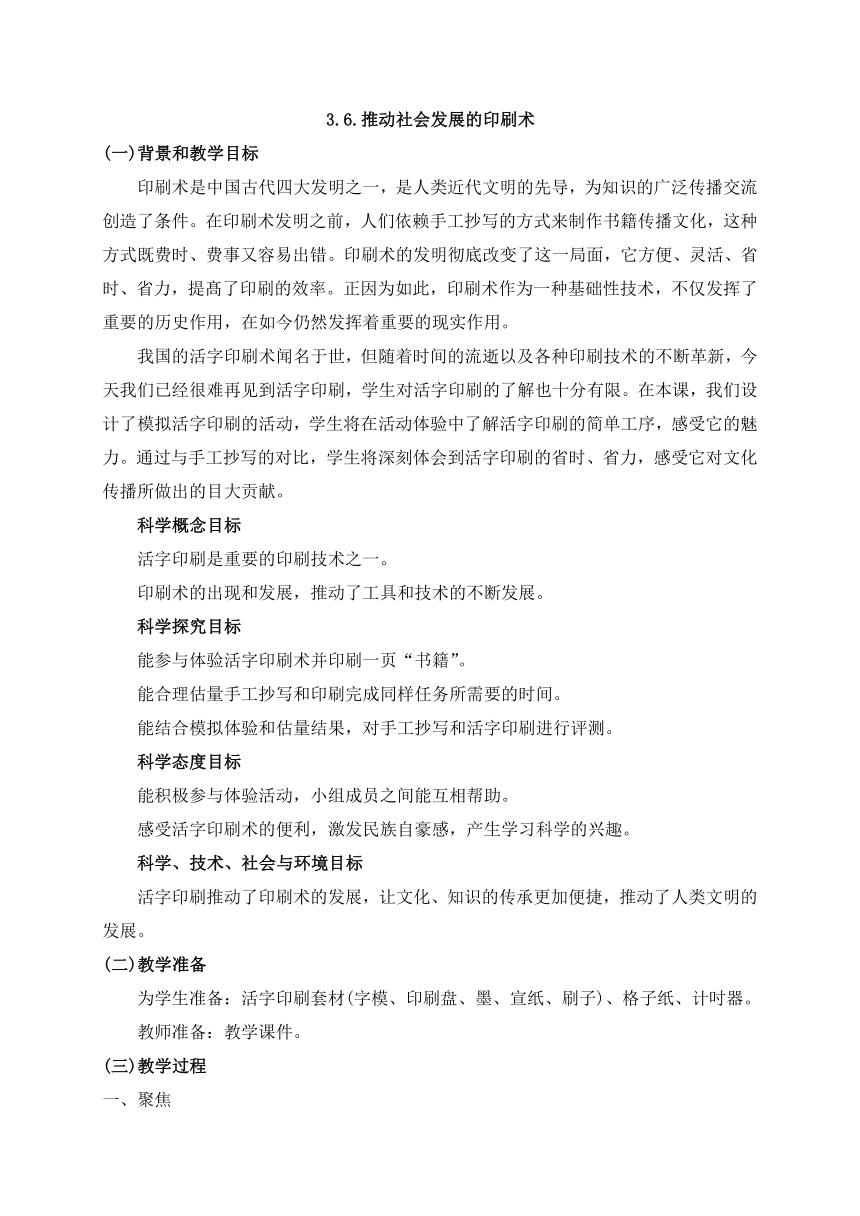 3.6.推动社会发展的印刷术

(一)背景和教学目标

印刷术是中国古代四大发明之一，是人类近代文明的先导，为知识的广泛传播交流创造了条件。在印刷术发明之前，人们依赖手工抄写的方式来制作书籍传播文化，这种方式既费时、费事又容易出错。印刷术的发明彻底改变了这一局面，它方便、灵活、省时、省力，提高了印刷的效率。正因为如此，印刷术作为一种基础性技术，不仅发挥了重要的历史作用，在如今仍然发挥着重要的现实作用。

我国的活字印刷术闻名于世，但随着时间的流逝以及各种印刷技术的不断革新，今天我们已经很难再见到活字印刷，学生对活字印刷的了解也十分有限。在本课，我们设计了模拟活字印刷的活动，学生将在活动体验中了解活字印刷的简单工序，感受它的魅力。通过与手工抄写的对比，学生将深刻体会到活字印刷的省时、省力，感受它对文化传播所做出的目大贡献。

科学概念目标

活字印刷是重要的印刷技术之一。

印刷术的出现和发展，推动了工具和技术的不断发展。

科学探究目标

能参与体验活字印刷术并印刷一页“书籍”。

能合理估量手工抄写和印刷完成同样任务所需要的时间。

能结合模拟体验和估量结果，对手工抄写和活字印刷进行评测。

科学态度目标

能积极参与体验活动，小组成员之间能互相帮助。

感受活字印刷术的便利，激发民族自豪感，产生学习科学的兴趣。

科学、技术、社会与环境目标

活字印刷推动了印刷术的发展，让文化、知识的传承更加便捷，推动了人类文明的发展。

(二)教学准备

为学生准备：活字印刷套材(字模、印刷盘、墨、宣纸、刷子)、格子纸、计时器。

教师准备：教学课件。

(三)教学过程

一、聚焦